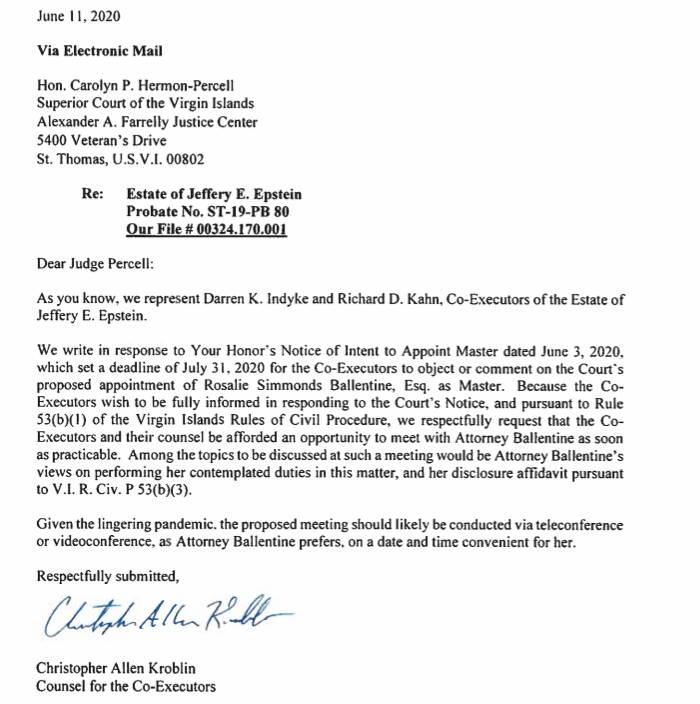 June 11, 2020

Via Electronic Mail

Hon. Carolyn P. Hermon-Percell
Superior Court of the Virgin Islands
Alexander A. Farrelly Justice Center
5400 Veteran's Drive
St. Thomas, U.S.V.I. 00802

Re: Estate of Jeffery E. Epstein
Probate No. ST-19-PB 80
Our File # 00324.170.001

Dear Judge Percell:

As you know, we represent Darren K. Indyke and Richard D. Kahn, Co-Executors of the Estate of Jeffery E. Epstein.

We write in response to Your Honor's Notice of Intent to Appoint Master dated June 3, 2020, which set a deadline of July 31, 2020 for the Co-Executors to object or comment on the Court's proposed appointment of Rosalie Simmonds Ballentine, Esq. as Master. Because the Co-Executors wish to be fully informed in responding to the Court's Notice, and pursuant to Rule 53(b)(1) of the Virgin Islands Rules of Civil Procedure, we respectfully request that the Co-Executors and their counsel be afforded an opportunity to meet with Attorney Ballentine as soon as practicable. Among the topics to be discussed at such a meeting would be Attorney Ballentine's views on performing her contemplated duties in this matter, and her disclosure affidavit pursuant to V.I. R. Civ. P 53(b)(3).

Given the lingering pandemic, the proposed meeting should likely be conducted via teleconference or videoconference, as Attorney Ballentine prefers, on a date and time convenient for her.

Respectfully submitted,

Christopher Allen Kroblin

Christopher Allen Kroblin
Counsel for the Co-Executors